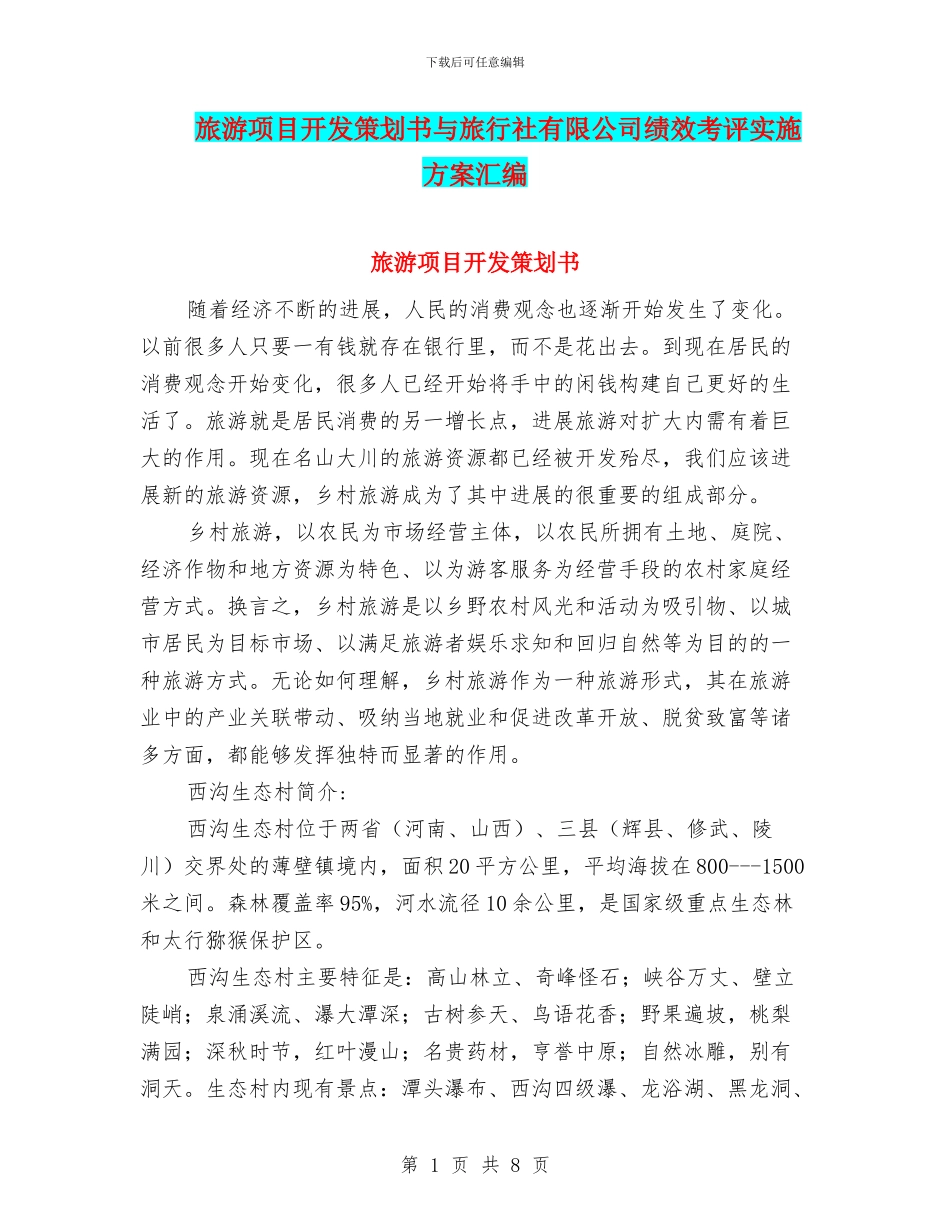 下载后可任意编辑

旅游项目开发策划书与旅行社有限公司绩效考评实施方案汇编

旅游项目开发策划书

随着经济不断的进展，人民的消费观念也逐渐开始发生了变化。以前很多人只要一有钱就存在银行里，而不是花出去。到现在居民的消费观念开始变化，很多人已经开始将手中的闲钱构建自己更好的生活了。旅游就是居民消费的另一增长点，进展旅游对扩大内需有着巨大的作用。现在名山大川的旅游资源都已经被开发殆尽，我们应该进展新的旅游资源，乡村旅游成为了其中进展的很重要的组成部分。

乡村旅游，以农民为市场经营主体，以农民所拥有土地、庭院、经济作物和地方资源为特色、以为游客服务为经营手段的农村家庭经营方式。换言之，乡村旅游是以乡野农村风光和活动为吸引物、以城市居民为目标市场、以满足旅游者娱乐求知和回归自然等为目的的一种旅游方式。无论如何理解，乡村旅游作为一种旅游形式，其在旅游业中的产业关联带动、吸纳当地就业和促进改革开放、脱贫致富等诸多方面，都能够发挥独特而显著的作用。

西沟生态村简介:

西沟生态村位于两省（河南、山西）、三县（辉县、修武、陵川）交界处的薄壁镇境内，面积20平方公里，平均海拔在800---1500米之间。森林覆盖率95%，河水流径10余公里，是国家级重点生态林和太行猕猴保护区。

西沟生态村主要特征是：高山林立、奇峰怪石；峡谷万丈、壁立陡峭；泉涌溪流、瀑大潭深；古树参天、鸟语花香；野果遍坡，桃梨满园；深秋时节，红叶漫山；名贵药材，亨誉中原；自然冰雕，别有洞天。生态村内现有景点：潭头瀑布、西沟四级瀑、龙浴湖、黑龙洞、

第 1 页 共 8 页